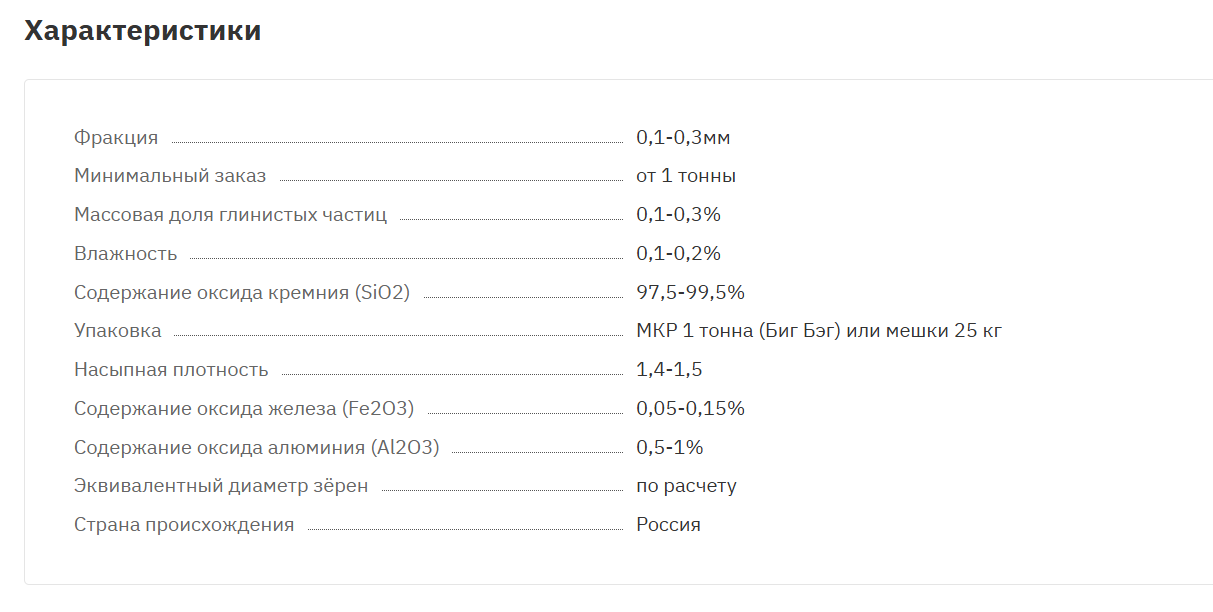 Характеристики

| | |
|---|---|
| Фракция | 0,1-0,3мм |
| Минимальный заказ | от 1 тонны |
| Массовая доля глинистых частиц | 0,1-0,3% |
| Влажность | 0,1-0,2% |
| Содержание оксида кремния (SiO2) | 97,5-99,5% |
| Упаковка | МКР 1 тонна (Биг Бэг) или мешки 25 кг |
| Насыпная плотность | 1,4-1,5 |
| Содержание оксида железа (Fe2O3) | 0,05-0,15% |
| Содержание оксида алюминия (Al2O3) | 0,5-1% |
| Эквивалентный диаметр зёрен | по расчету |
| Страна происхождения | Россия |